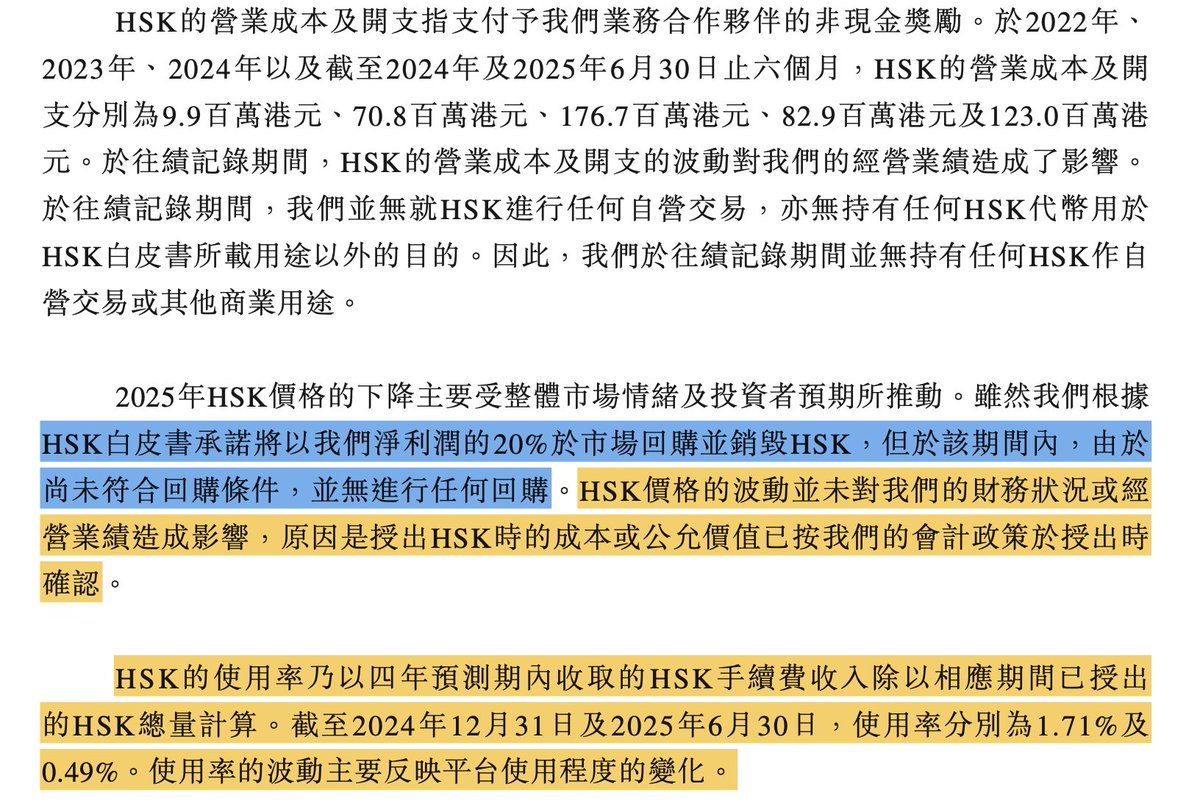 HSK的營業成本及開支指支付予我們業務合作夥伴的非現金獎勵。於2022年、2023年、2024年以及截至2024年及2025年6月30日止六個月，HSK的營業成本及開支分別為9.9百萬港元、70.8百萬港元、176.7百萬港元、82.9百萬港元及123.0百萬港元。於往績記錄期間，HSK的營業成本及開支的波動對我們的經營業績造成了影響。於往績記錄期間，我們並無就HSK進行任何自營交易，亦無持有任何HSK代幣用於HSK白皮書所載用途以外的目的。因此，我們於往績記錄期間並無持有任何HSK作自營交易或其他商業用途。

2025年HSK價格的下降主要受整體市場情緒及投資者預期所推動。雖然我們根據HSK白皮書承諾將以我們淨利潤的20%於市場回購並銷毀HSK，但於該期間內，由於尚未符合回購條件，並無進行任何回購。HSK價格的波動並未對我們的財務狀況或經營業績造成影響，原因是授出HSK時的成本或公允價值已按我們的會計政策於授出時確認。

HSK的使用率乃以四年預測期內收取的HSK手續費收入除以相應期間已授出的HSK總量計算。截至2024年12月31日及2025年6月30日，使用率分別為1.71%及0.49%。使用率的波動主要反映平台使用程度的變化。